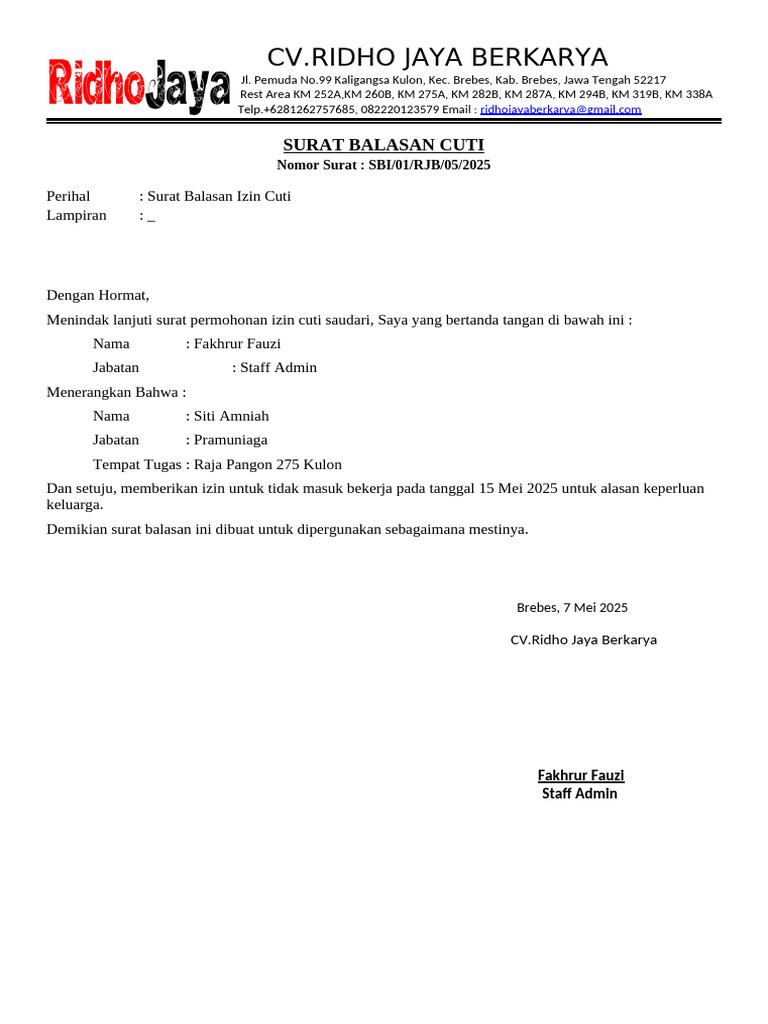 RidhoJaya

CV.RIDHO JAYA BERKARYA
Jl. Pemuda No.99 Kaligangsa Kulon, Kec. Brebes, Kab. Brebes, Jawa Tengah 52217
Rest Area KM 252A,KM 260B, KM 275A, KM 282B, KM 287A, KM 294B, KM 319B, KM 338A
Telp.+6281262757685, 082220123579 Email : ridhojayaberkarya@gmail.com

SURAT BALASAN CUTI
Nomor Surat : SBI/01/RJB/05/2025

Perihal : Surat Balasan Izin Cuti
Lampiran : _

Dengan Hormat,

Menindak lanjuti surat permohonan izin cuti saudari, Saya yang bertanda tangan di bawah ini :

Nama : Fakhrur Fauzi
Jabatan : Staff Admin

Menerangkan Bahwa :

Nama : Siti Amniah
Jabatan : Pramuniaga
Tempat Tugas : Raja Pangon 275 Kulon

Dan setuju, memberikan izin untuk tidak masuk bekerja pada tanggal 15 Mei 2025 untuk alasan keperluan keluarga.

Demikian surat balasan ini dibuat untuk dipergunakan sebagaimana mestinya.

Brebes, 7 Mei 2025

CV.Ridho Jaya Berkarya

Fakhrur Fauzi
Staff Admin